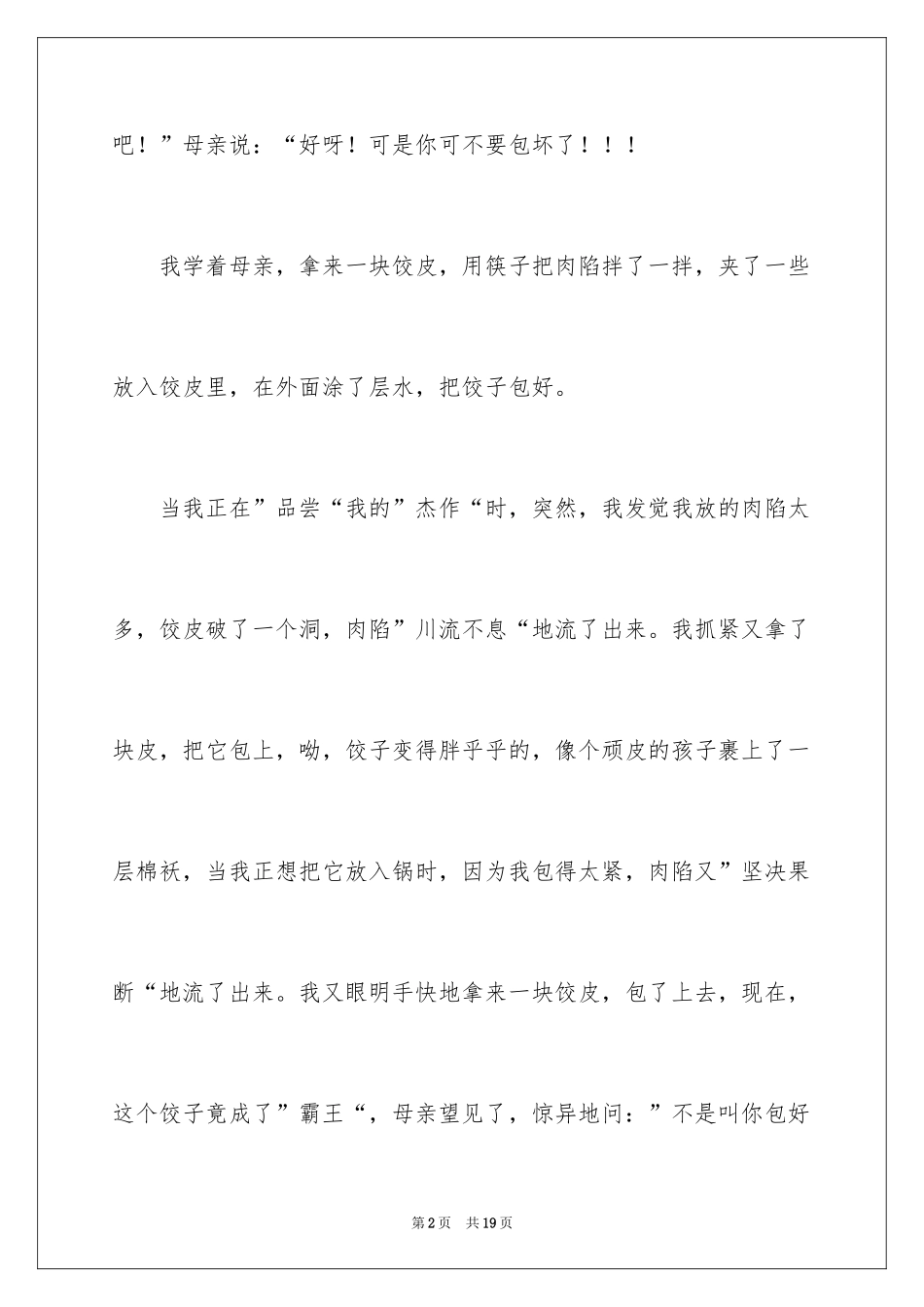 吧！”母亲说：“好呀！可是你可不要包坏了！！！

我学着母亲，拿来一块饺皮，用筷子把肉陷拌了一拌，夹了一些放入饺皮里，在外面涂了层水，把饺子包好。

当我正在”品尝“我的”杰作“时，突然，我发觉我放的肉陷太多，饺皮破了一个洞，肉陷”川流不息“地流了出来。我抓紧又拿了块皮，把它包上，呦，饺子变得胖乎乎的，像个顽皮的孩子裹上了一层棉袄，当我正想把它放入锅时，因为我包得太紧，肉陷又”坚决果断“地流了出来。我又眼明手快地拿来一块饺皮，包了上去，现在，这个饺子竟成了”霸王“，母亲望见了，惊异地问：”不是叫你包好

第2页　共19页